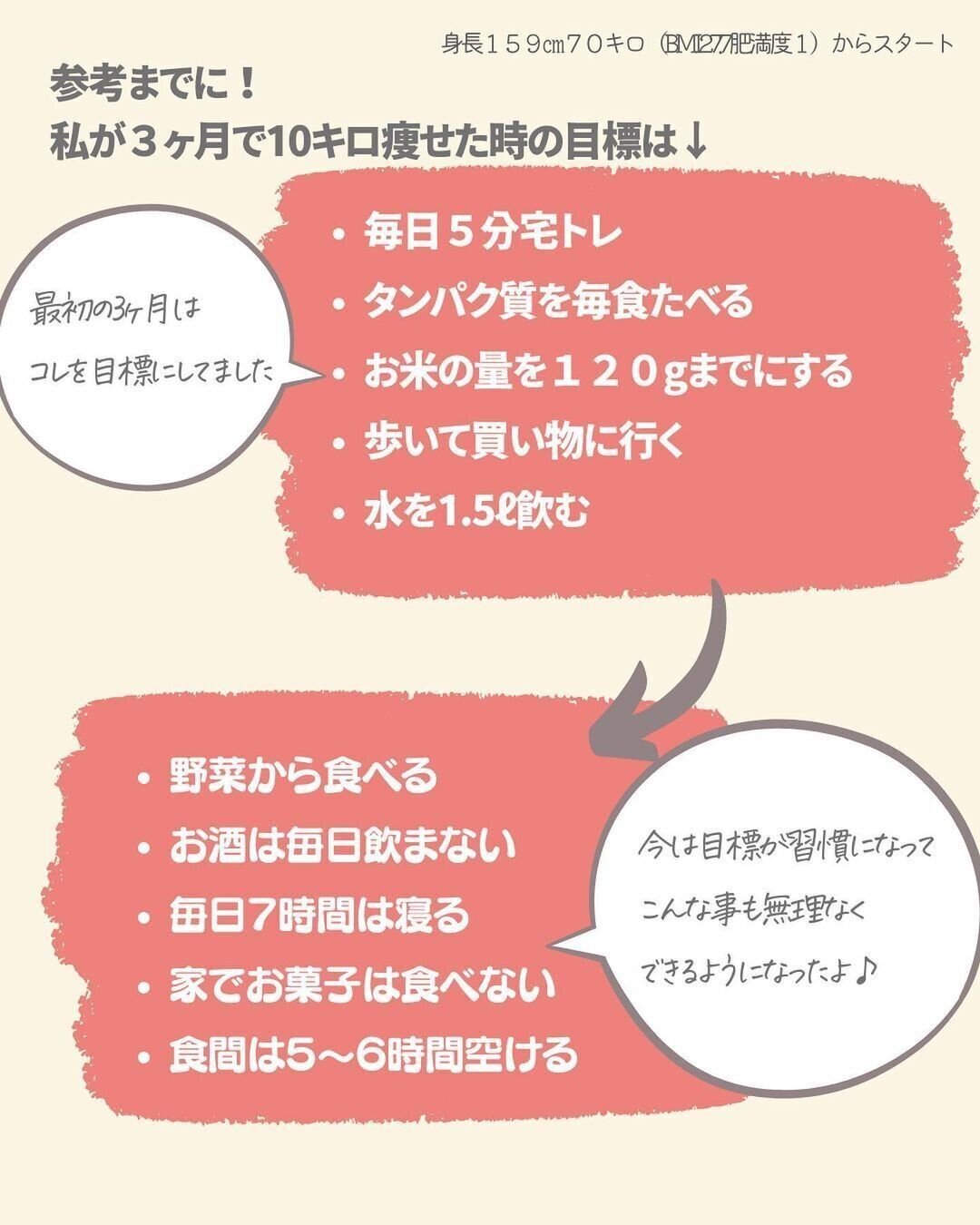 身長１５９㎝７０キロ（BMI27.7肥満度１）からスタート

参考までに！
私が３ヶ月で10キロ痩せた時の目標は↓

最初の3ヶ月は
コレを目標にしてました

• 毎日５分宅トレ
• タンパク質を毎食たべる
• お米の量を１２０gまでにする
• 歩いて買い物に行く
• 水を1.5ℓ飲む

• 野菜から食べる
• お酒は毎日飲まない
• 毎日7時間は寝る
• 家でお菓子は食べない
• 食間は5〜6時間空ける

今は目標が習慣になって
こんな事も無理なく
できるようになったよ♪